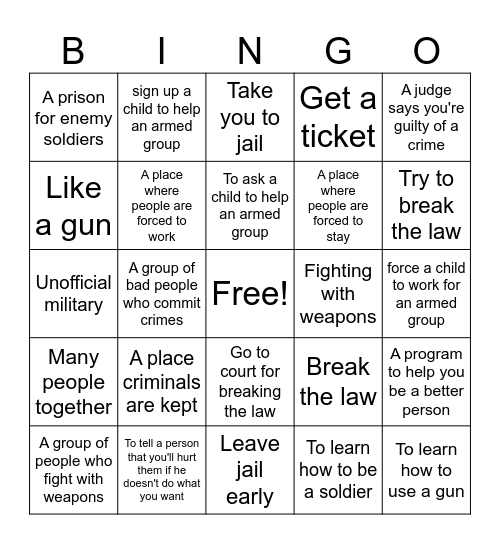 | B | I | N | G | O |
|---|---|---|---|---|
| A prison for enemy soldiers | sign up a child to help an armed group | Take you to jail | Get a ticket | A judge says you're guilty of a crime |
| Like a gun | A place where people are forced to work | To ask a child to help an armed group | A place where people are forced to stay | Try to break the law |
| Unofficial military | A group of bad people who commit crimes | Free! | Fighting with weapons | force a child to work for an armed group |
| Many people together | A place criminals are kept | Go to court for breaking the law | Break the law | A program to help you be a better person |
| A group of people who fight with weapons | To tell a person that you'll hurt them if he doesn't do what you want | Leave jail early | To learn how to be a soldier | To learn how to use a gun |